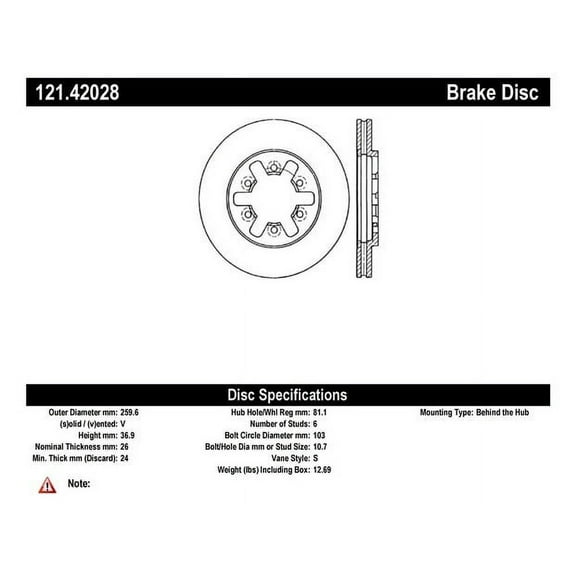 121.42028 Brake Disc

Disc Specifications

Outer Diameter mm: 259.6
(s)olid / (v)ented: V
Height mm: 36.9
Nominal Thickness mm: 26
Min. Thick mm (Discard): 24

Hub Hole/Whl Reg mm: 81.1
Number of Studs: 6
Bolt Circle Diameter mm: 103
Bolt/Hole Dia mm or Stud Size: 10.7
Vane Style: S
Weight (lbs) Including Box: 12.69

Mounting Type: Behind the Hub

Note: